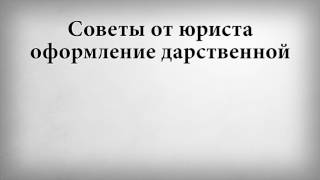 Советы от юриста оформление дарственной